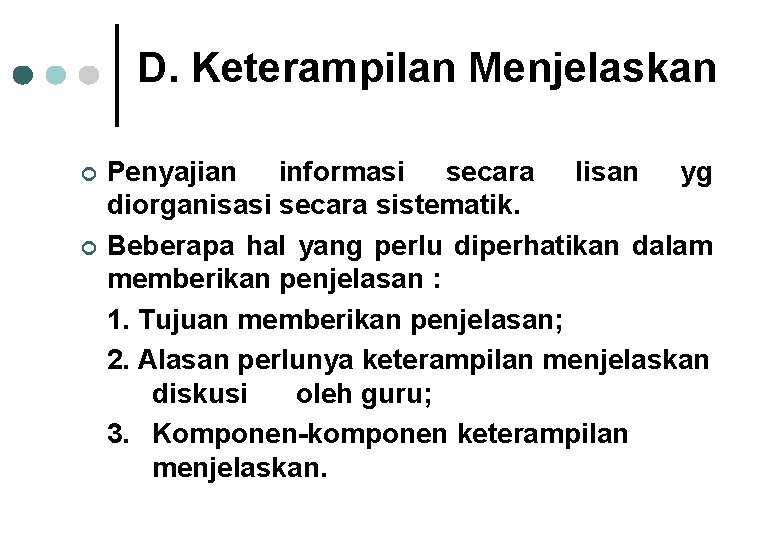 D. Keterampilan Menjelaskan

Penyajian informasi secara lisan yg diorganisasi secara sistematik.

Beberapa hal yang perlu diperhatikan dalam memberikan penjelasan :

1. Tujuan memberikan penjelasan;

2. Alasan perlunya keterampilan menjelaskan diskusi oleh guru;

3. Komponen-komponen keterampilan menjelaskan.